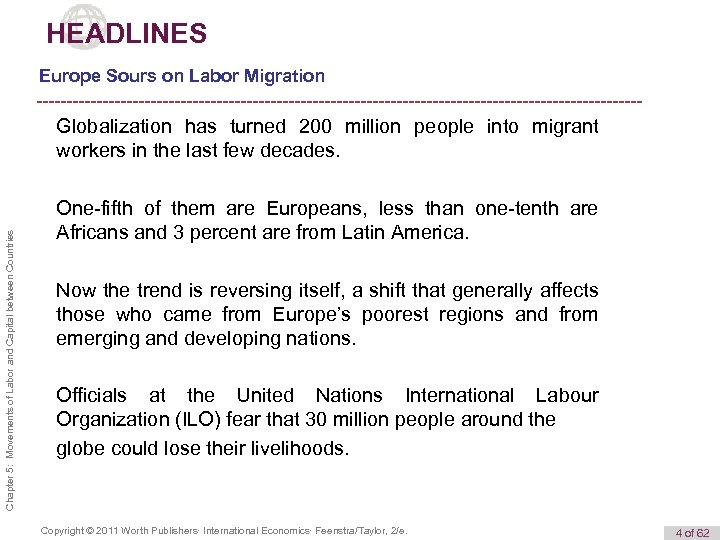 HEADLINES

Europe Sours on Labor Migration

Globalization has turned 200 million people into migrant workers in the last few decades.

One-fifth of them are Europeans, less than one-tenth are Africans and 3 percent are from Latin America.

Now the trend is reversing itself, a shift that generally affects those who came from Europe's poorest regions and from emerging and developing nations.

Officials at the United Nations International Labour Organization (ILO) fear that 30 million people around the globe could lose their livelihoods.

Chapter 5: Movements of Labor and Capital between Countries

Copyright © 2011 Worth Publishers· International Economics· Feenstra/Taylor, 2/e.

4 of 62